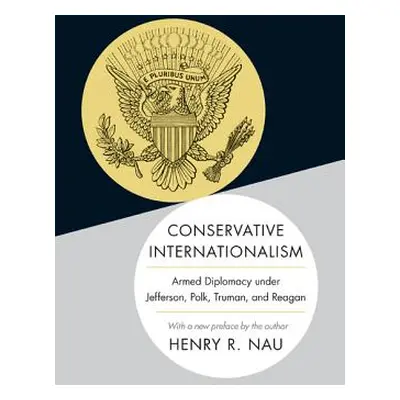 E PLURIBUS UNUM

CONSERVATIVE INTERNATIONALISM

Armed Diplomacy under Jefferson, Polk, Truman, and Reagan

With a new preface by the author

HENRY R. NAU